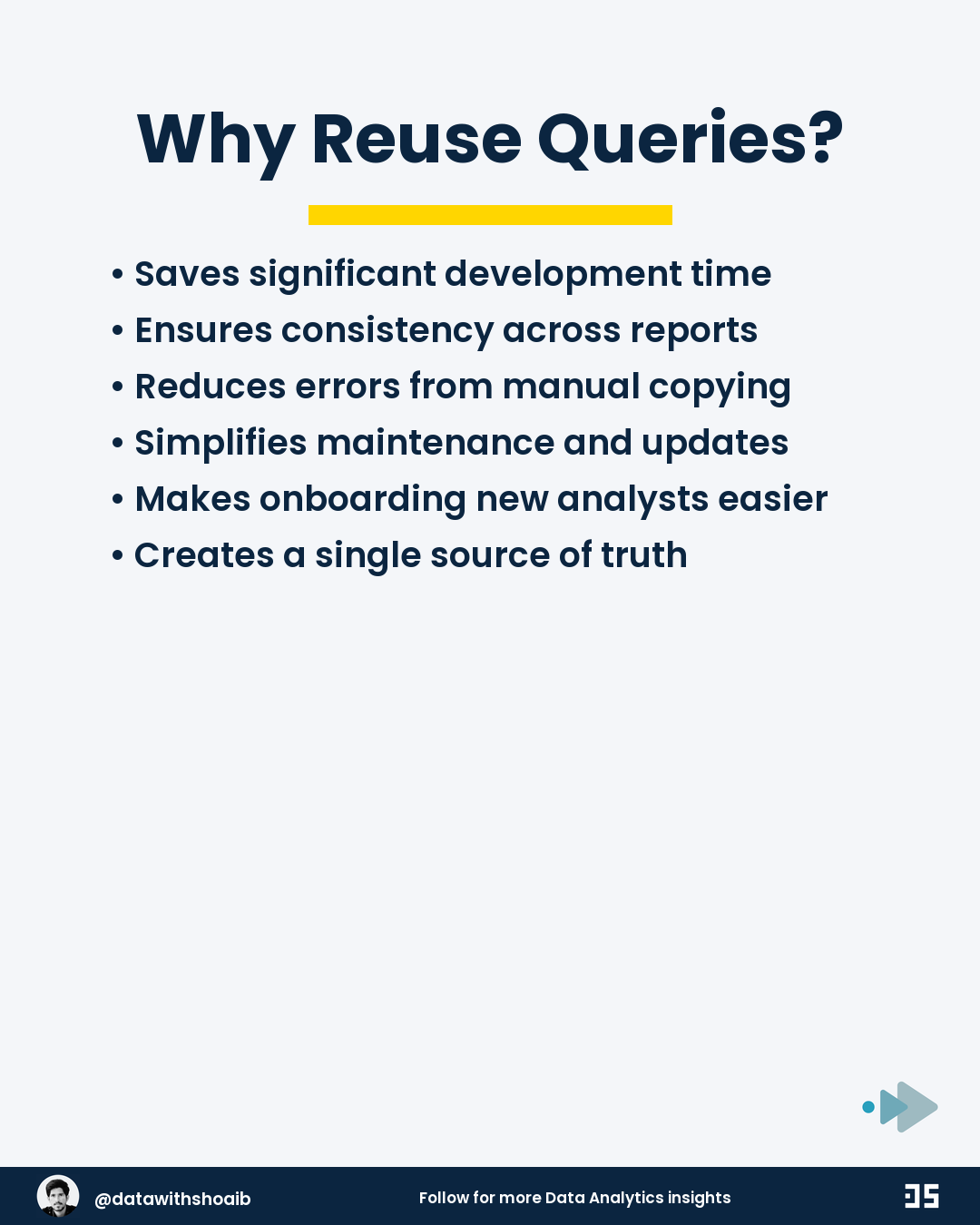 Why Reuse Queries?

• Saves significant development time
• Ensures consistency across reports
• Reduces errors from manual copying
• Simplifies maintenance and updates
• Makes onboarding new analysts easier
• Creates a single source of truth

@datawithshoaib

Follow for more Data Analytics insights

DS